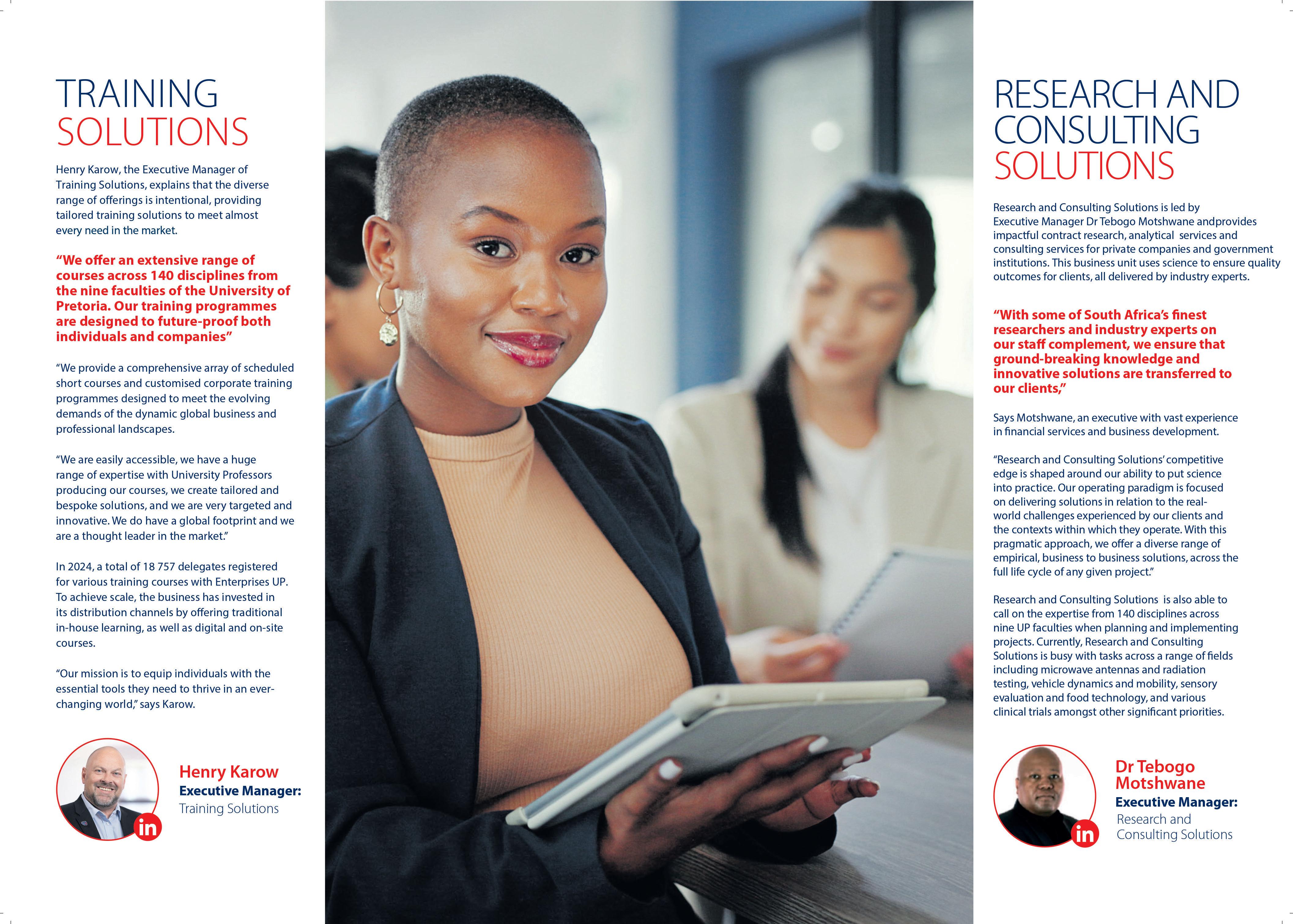 TRAINING
SOLUTIONS

Henry Karow, the Executive Manager of Training Solutions, explains that the diverse range of offerings is intentional, providing tailored training solutions to meet almost every need in the market.

"We offer an extensive range of courses across 140 disciplines from the nine faculties of the University of Pretoria. Our training programmes are designed to future-proof both individuals and companies"

"We provide a comprehensive array of scheduled short courses and customised corporate training programmes designed to meet the evolving demands of the dynamic global business and professional landscapes.

"We are easily accessible, we have a huge range of expertise with University Professors producing our courses, we create tailored and bespoke solutions, and we are very targeted and innovative. We do have a global footprint and we are a thought leader in the market."

In 2024, a total of 18 757 delegates registered for various training courses with Enterprises UP. To achieve scale, the business has invested in its distribution channels by offering traditional in-house learning, as well as digital and on-site courses.

"Our mission is to equip individuals with the essential tools they need to thrive in an ever-changing world," says Karow.

in

Henry Karow
Executive Manager:
Training Solutions

RESEARCH AND
CONSULTING
SOLUTIONS

Research and Consulting Solutions is led by Executive Manager Dr Tebogo Motshwane andprovides impactful contract research, analytical services and consulting services for private companies and government institutions. This business unit uses science to ensure quality outcomes for clients, all delivered by industry experts.

"With some of South Africa's finest researchers and industry experts on our staff complement, we ensure that ground-breaking knowledge and innovative solutions are transferred to our clients,"

Says Motshwane, an executive with vast experience in financial services and business development.

"Research and Consulting Solutions' competitive edge is shaped around our ability to put science into practice. Our operating paradigm is focused on delivering solutions in relation to the real-world challenges experienced by our clients and the contexts within which they operate. With this pragmatic approach, we offer a diverse range of empirical, business to business solutions, across the full life cycle of any given project."

Research and Consulting Solutions is also able to call on the expertise from 140 disciplines across nine UP faculties when planning and implementing projects. Currently, Research and Consulting Solutions is busy with tasks across a range of fields including microwave antennas and radiation testing, vehicle dynamics and mobility, sensory evaluation and food technology, and various clinical trials amongst other significant priorities.

in

Dr Tebogo
Motshwane
Executive Manager:
Research and
Consulting Solutions